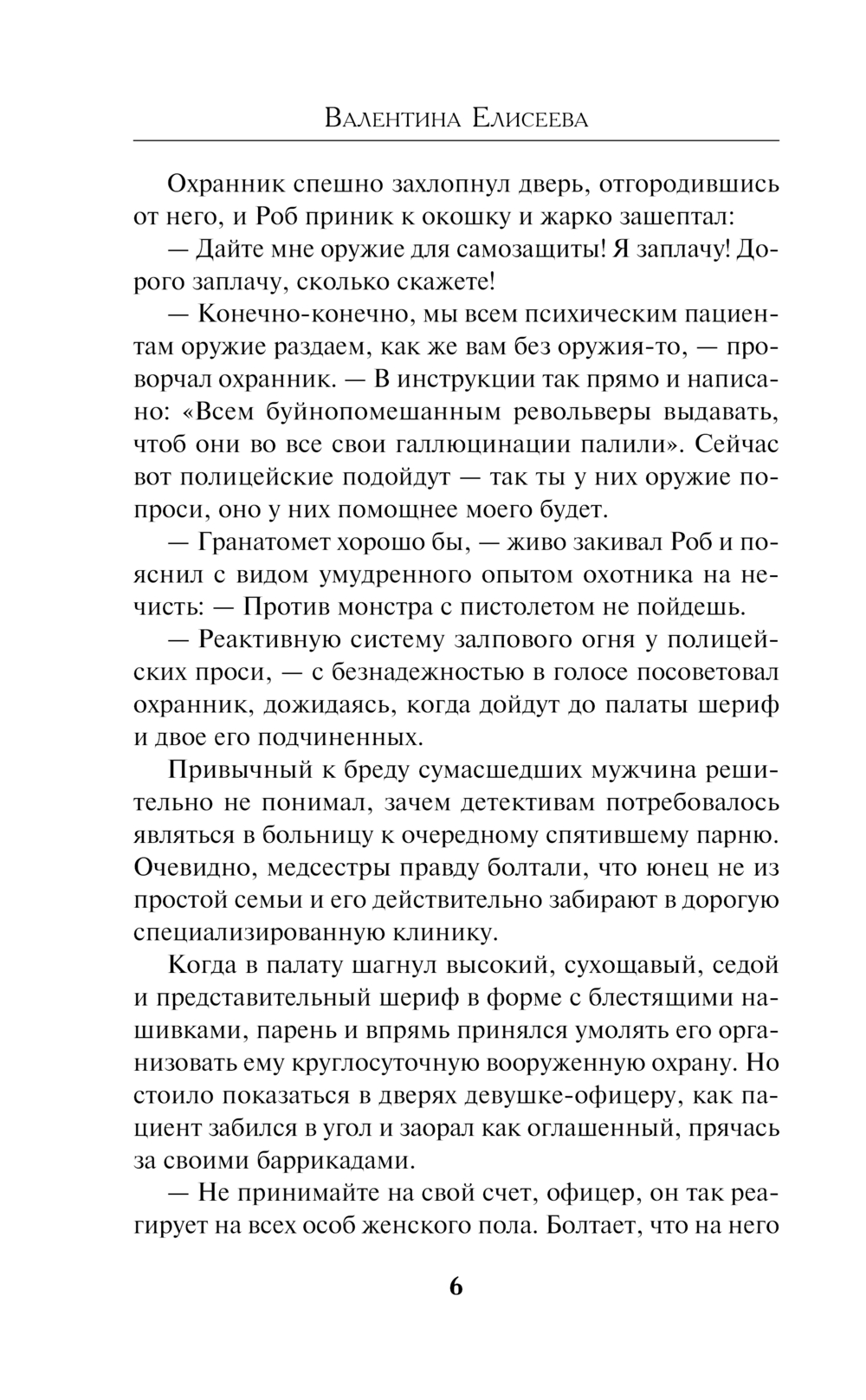 Валентина Елисеева

Охранник спешно захлопнул дверь, отгородившись от него, и Роб приник к окошку и жарко зашептал:

— Дайте мне оружие для самозащиты! Я заплачу! Дорого заплачу, сколько скажете!

— Конечно-конечно, мы всем психическим пациентам оружие раздаем, как же вам без оружия-то, — проворчал охранник. — В инструкции так прямо и написано: «Всем буйнопомешанным револьверы выдавать, чтоб они во все свои галлюцинации палили». Сейчас вот полицейские подойдут — так ты у них оружие попроси, оно у них помощнее моего будет.

— Гранатомет хорошо бы, — живо закивал Роб и пояснил с видом умудренного опытом охотника на нечисть: — Против монстра с пистолетом не пойдешь.

— Реактивную систему залпового огня у полицейских проси, — с безнадежностью в голосе посоветовал охранник, дожидаясь, когда дойдут до палаты шериф и двое его подчиненных.

Привычный к бреду сумасшедших мужчина решительно не понимал, зачем детективам потребовалось являться в больницу к очередному спятившему парню. Очевидно, медсестры правду болтали, что юнец не из простой семьи и его действительно забирают в дорогую специализированную клинику.

Когда в палату шагнул высокий, сухощавый, седой и представительный шериф в форме с блестящими нашивками, парень и впрямь принялся умолять его организовать ему круглосуточную вооруженную охрану. Но стоило показаться в дверях девушке-офицеру, как пациент забился в угол и заорал как оглашенный, прячась за своими баррикадами.

— Не принимайте на свой счет, офицер, он так реагирует на всех особ женского пола. Болтает, что на него

6